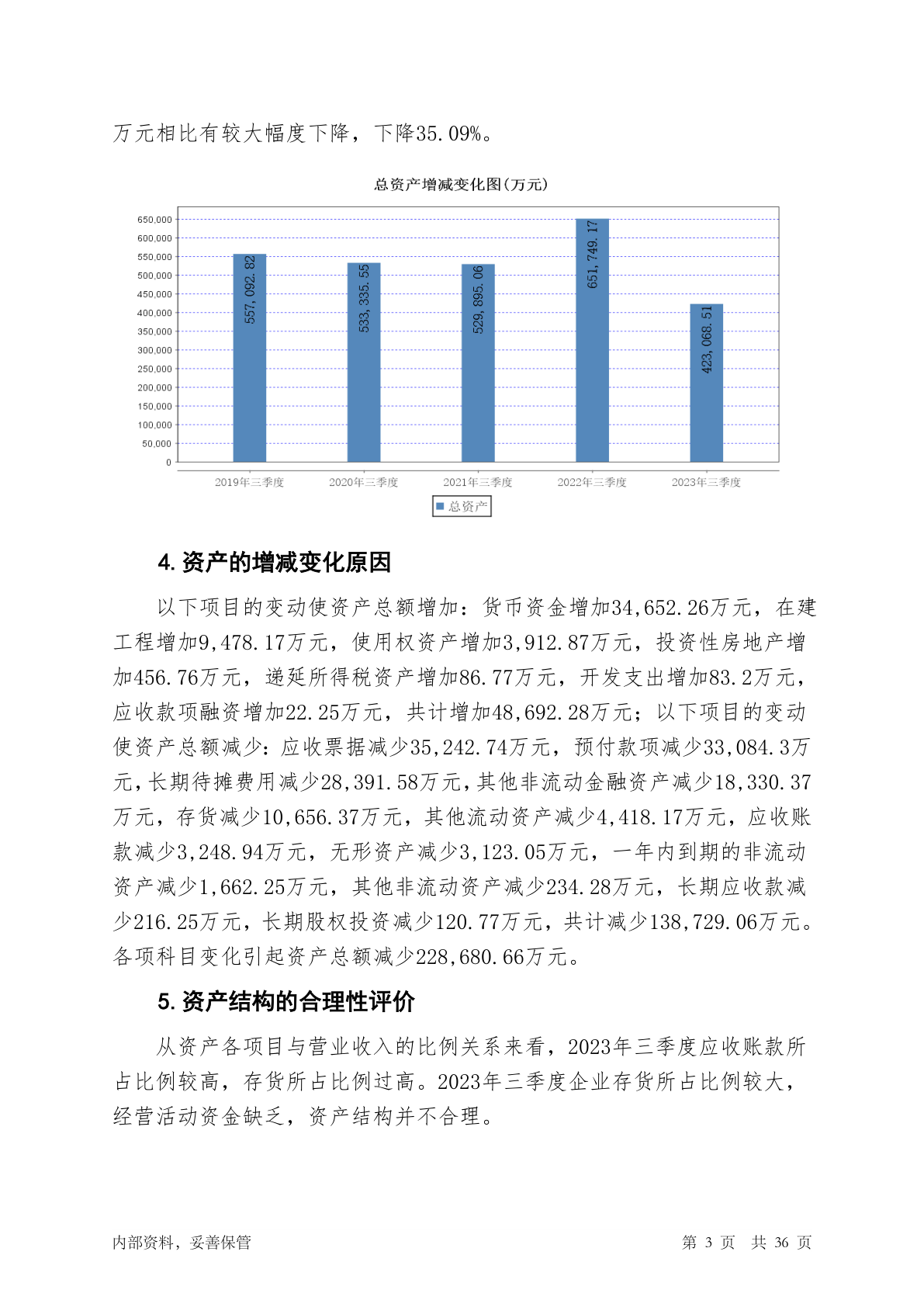 万元相比有较大幅度下降，下降35.09%。

总资产增减变化图(万元)

650,000
600,000
550,000
500,000
450,000
400,000
350,000
300,000
250,000
200,000
150,000
100,000
50,000
0

557,092.82
533,335.55
529,895.06
651,749.17
423,068.51

2019年三季度
2020年三季度
2021年三季度
2022年三季度
2023年三季度

总资产

4. 资产的增减变化原因

以下项目的变动使资产总额增加：货币资金增加34,652.26万元，在建工程增加9,478.17万元，使用权资产增加3,912.87万元，投资性房地产增加456.76万元，递延所得税资产增加86.77万元，开发支出增加83.2万元，应收款项融资增加22.25万元，共计增加48,692.28万元；以下项目的变动使资产总额减少：应收票据减少35,242.74万元，预付款项减少33,084.3万元，长期待摊费用减少28,391.58万元，其他非流动金融资产减少18,330.37万元，存货减少10,656.37万元，其他流动资产减少4,418.17万元，应收账款减少3,248.94万元，无形资产减少3,123.05万元，一年内到期的非流动资产减少1,662.25万元，其他非流动资产减少234.28万元，长期应收款减少216.25万元，长期股权投资减少120.77万元，共计减少138,729.06万元。各项科目变化引起资产总额减少228,680.66万元。

5. 资产结构的合理性评价

从资产各项目与营业收入的比例关系来看，2023年三季度应收账款所占比例较高，存货所占比例过高。2023年三季度企业存货所占比例较大，经营活动资金缺乏，资产结构并不合理。

内部资料，妥善保管
第 3 页 共 36 页